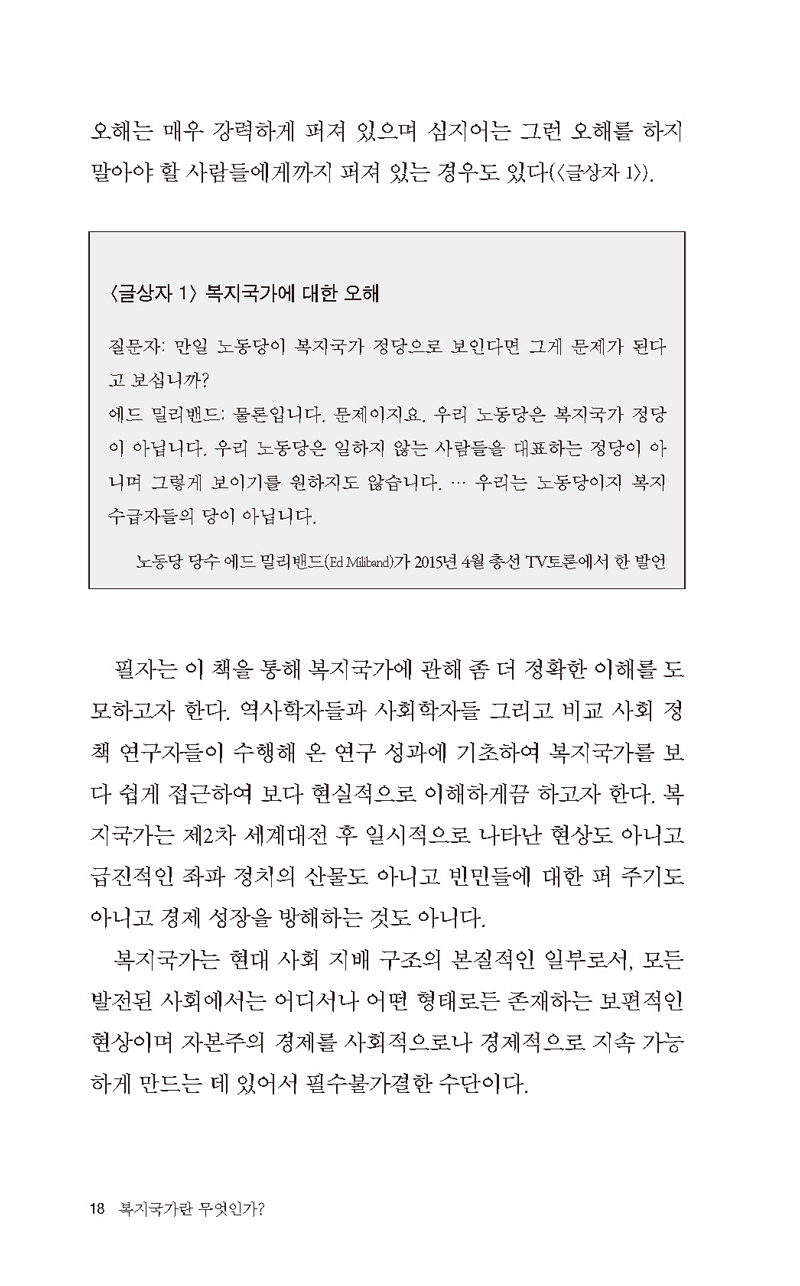 오해는 매우 강력하게 퍼져 있으며 심지어는 그런 오해를 하지 말아야 할 사람들에게까지 퍼져 있는 경우도 있다(〈글상자 1〉).

〈글상자 1〉 복지국가에 대한 오해

질문자: 만일 노동당이 복지국가 정당으로 보인다면 그게 문제가 된다고 보십니까?
에드 밀리밴드: 물론입니다. 문제이지요. 우리 노동당은 복지국가 정당이 아닙니다. 우리 노동당은 일하지 않는 사람들을 대표하는 정당이 아니며 그렇게 보이기를 원하지도 않습니다. … 우리는 노동당이지 복지 수급자들의 당이 아닙니다.

노동당 당수 에드 밀리밴드(Ed Miliband)가 2015년 4월 총선 TV토론에서 한 발언

필자는 이 책을 통해 복지국가에 관해 좀 더 정확한 이해를 도모하고자 한다. 역사학자들과 사회학자들 그리고 비교 사회 정책 연구자들이 수행해 온 연구 성과에 기초하여 복지국가를 보다 쉽게 접근하여 보다 현실적으로 이해하게끔 하고자 한다. 복지국가는 제2차 세계대전 후 일시적으로 나타난 현상도 아니고 급진적인 좌파 정치의 산물도 아니고 빈민들에 대한 퍼 주기도 아니고 경제 성장을 방해하는 것도 아니다.

복지국가는 현대 사회 지배 구조의 본질적인 일부로서, 모든 발전된 사회에서는 어디서나 어떤 형태로든 존재하는 보편적인 현상이며 자본주의 경제를 사회적으로나 경제적으로 지속 가능하게 만드는 데 있어서 필수불가결한 수단이다.

18 복지국가란 무엇인가?